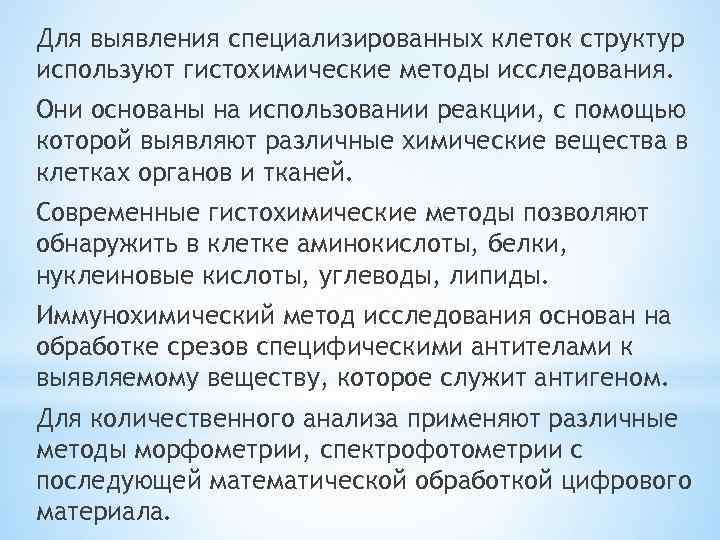 Для выявления специализированных клеток структур используют гистохимические методы исследования.

Они основаны на использовании реакции, с помощью которой выявляют различные химические вещества в клетках органов и тканей.

Современные гистохимические методы позволяют обнаружить в клетке аминокислоты, белки, нуклеиновые кислоты, углеводы, липиды.

Иммунохимический метод исследования основан на обработке срезов специфическими антителами к выявляемому веществу, которое служит антигеном.

Для количественного анализа применяют различные методы морфометрии, спектрофотометрии с последующей математической обработкой цифрового материала.